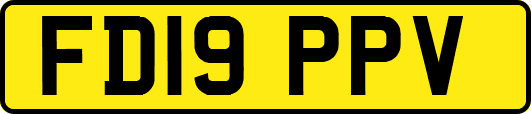 FD19 PPV